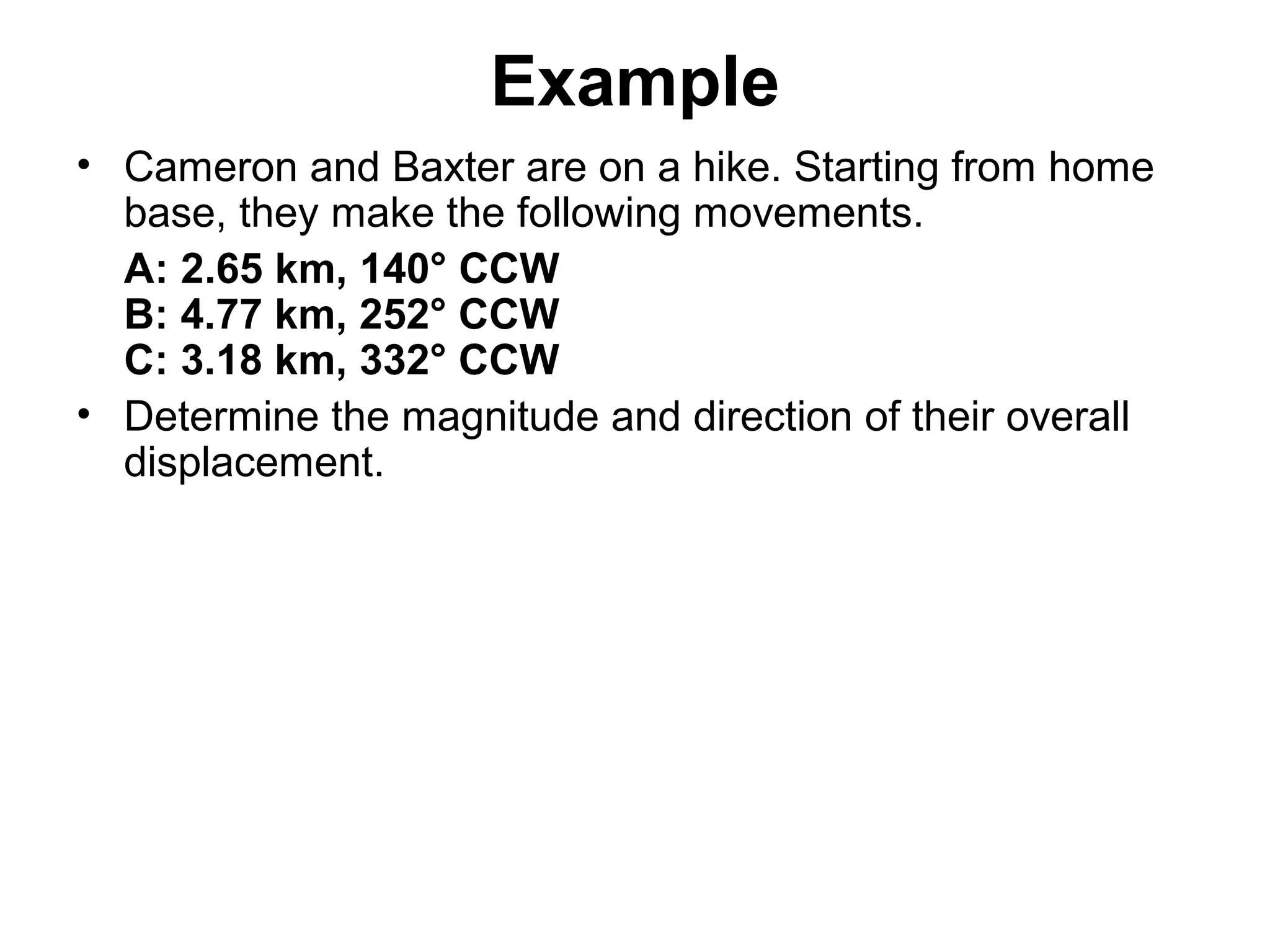 Example

• Cameron and Baxter are on a hike. Starting from home base, they make the following movements.

A: 2.65 km, 140° CCW
B: 4.77 km, 252° CCW
C: 3.18 km, 332° CCW

• Determine the magnitude and direction of their overall displacement.